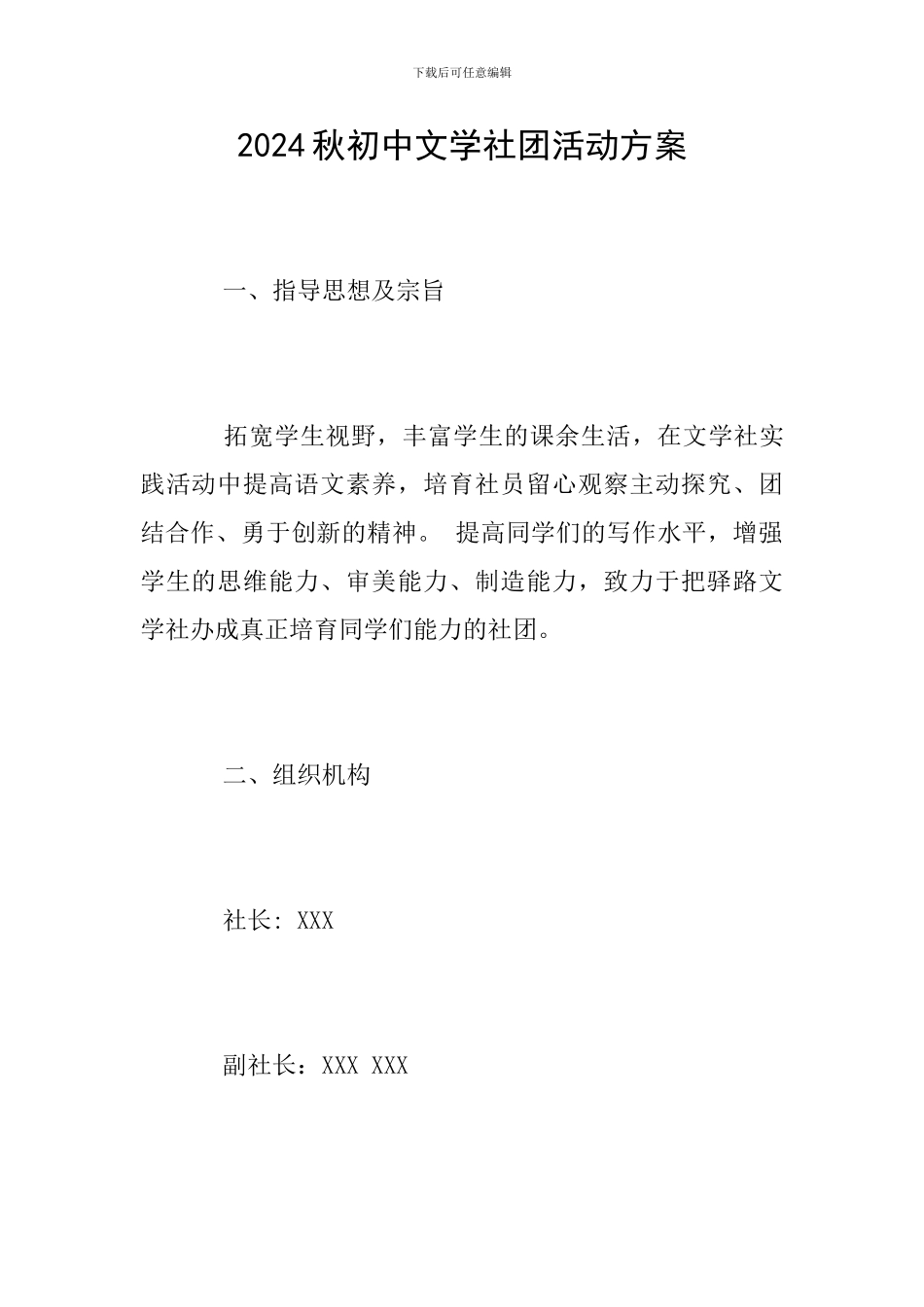 下载后可任意编辑

2024秋初中文学社团活动方案

一、指导思想及宗旨

拓宽学生视野，丰富学生的课余生活，在文学社实践活动中提高语文素养，培育社员留心观察主动探究、团结合作、勇于创新的精神。 提高同学们的写作水平，增强学生的思维能力、审美能力、制造能力，致力于把驿路文学社办成真正培育同学们能力的社团。

二、组织机构

社长: XXX

副社长：XXX XXX